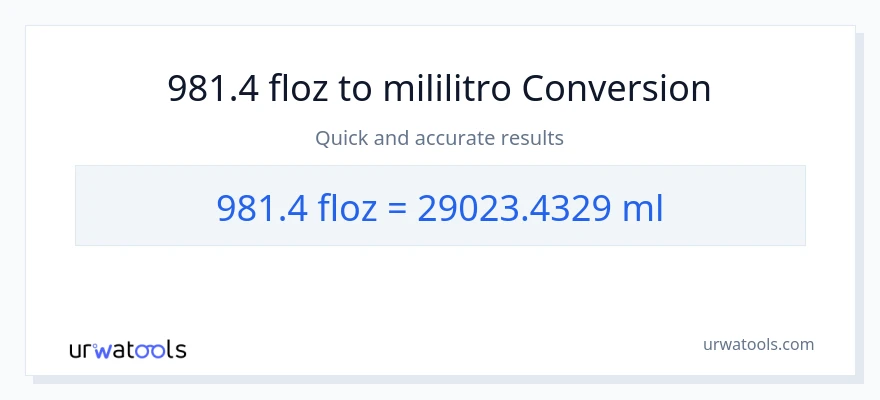 981.4 floz to mililitro Conversion

Quick and accurate results

981.4 floz = 29023.4329 ml

urwatools

urwatools.com